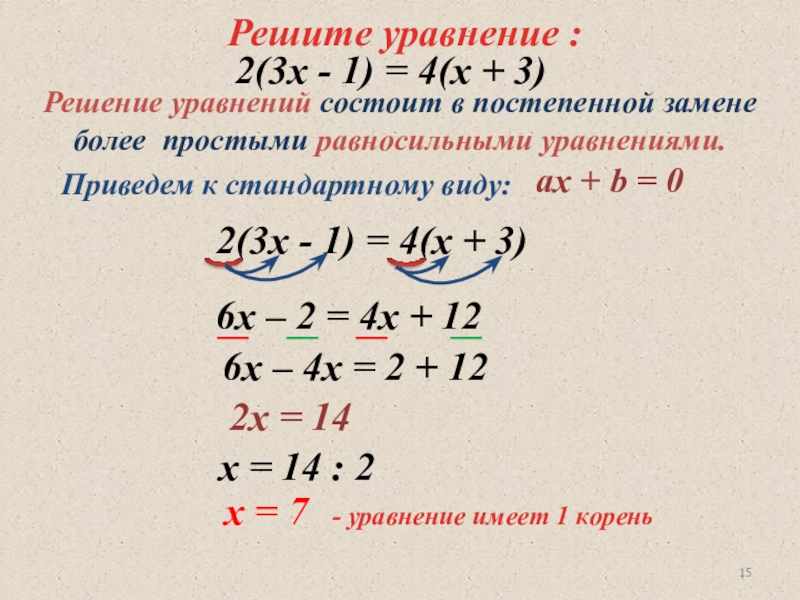 Решите уравнение :

$2(3x - 1) = 4(x + 3)$

Решение уравнений состоит в постепенной замене более простыми равносильными уравнениями.

Приведем к стандартному виду: $ax + b = 0$

$2(3x - 1) = 4(x + 3)$

$6x – 2 = 4x + 12$

$6x – 4x = 2 + 12$

$2x = 14$

$x = 14 : 2$

$x = 7$ - уравнение имеет 1 корень

15